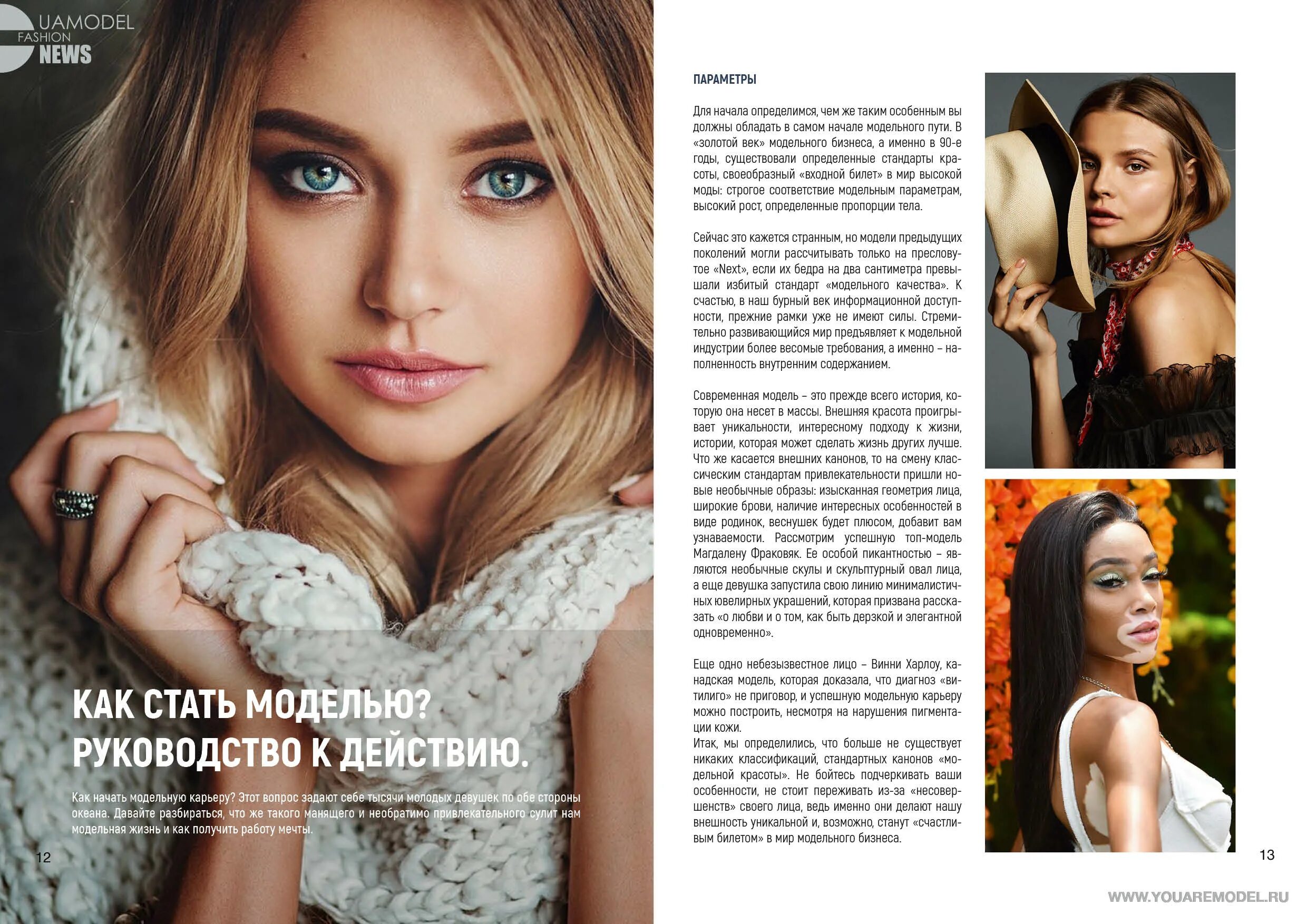 UAMODEL FASHION NEWS

КАК СТАТЬ МОДЕЛЬЮ? РУКОВОДСТВО К ДЕЙСТВИЮ.

Как начать модельную карьеру? Этот вопрос задают себе тысячи молодых девушек по обе стороны океана. Давайте разбираться, что же такого манящего и необратимо привлекательного сулит нам модельная жизнь и как получить работу мечты.

12

ПАРАМЕТРЫ

Для начала определимся, чем же таким особенным вы должны обладать в самом начале модельного пути. В «золотой век» модельного бизнеса, а именно в 90-е годы, существовали определенные стандарты красоты, своеобразный «входной билет» в мир высокой моды: строгое соответствие модельным параметрам, высокий рост, определенные пропорции тела.

Сейчас это кажется странным, но модели предыдущих поколений могли рассчитывать только на пресловутое «Next», если их бедра на два сантиметра превышали избитый стандарт «модельного качества». К счастью, в наш бурный век информационной доступности, прежние рамки уже не имеют силы. Стремительно развивающийся мир предъявляет к модельной индустрии более весомые требования, а именно – наполненность внутренним содержанием.

Современная модель – это прежде всего история, которую она несет в массы. Внешняя красота проигрывает уникальности, интересному подходу к жизни, истории, которая может сделать жизнь других лучше. Что же касается внешних канонов, то на смену классическим стандартам привлекательности пришли новые необычные образы: изысканная геометрия лица, широкие брови, наличие интересных особенностей в виде родинок, веснушек будет плюсом, добавит вам узнаваемости. Рассмотрим успешную топ-модель Магдалену Фраковяк. Ее особой пикантностью – являются необычные скулы и скульптурный овал лица, а еще девушка запустила свою линию минималистичных ювелирных украшений, которая призвана рассказать «о любви и о том, как быть дерзкой и элегантной одновременно».

Еще одно небезызвестное лицо – Винни Харлоу, канадская модель, которая доказала, что диагноз «витилиго» не приговор, и успешную модельную карьеру можно построить, несмотря на нарушения пигментации кожи.
Итак, мы определились, что больше не существует никаких классификаций, стандартных канонов «модельной красоты». Не бойтесь подчеркивать ваши особенности, не стоит переживать из-за «несовершенств» своего лица, ведь именно они делают нашу внешность уникальной и, возможно, станут «счастливым билетом» в мир модельного бизнеса.

13

WWW.YOUAREMODEL.RU